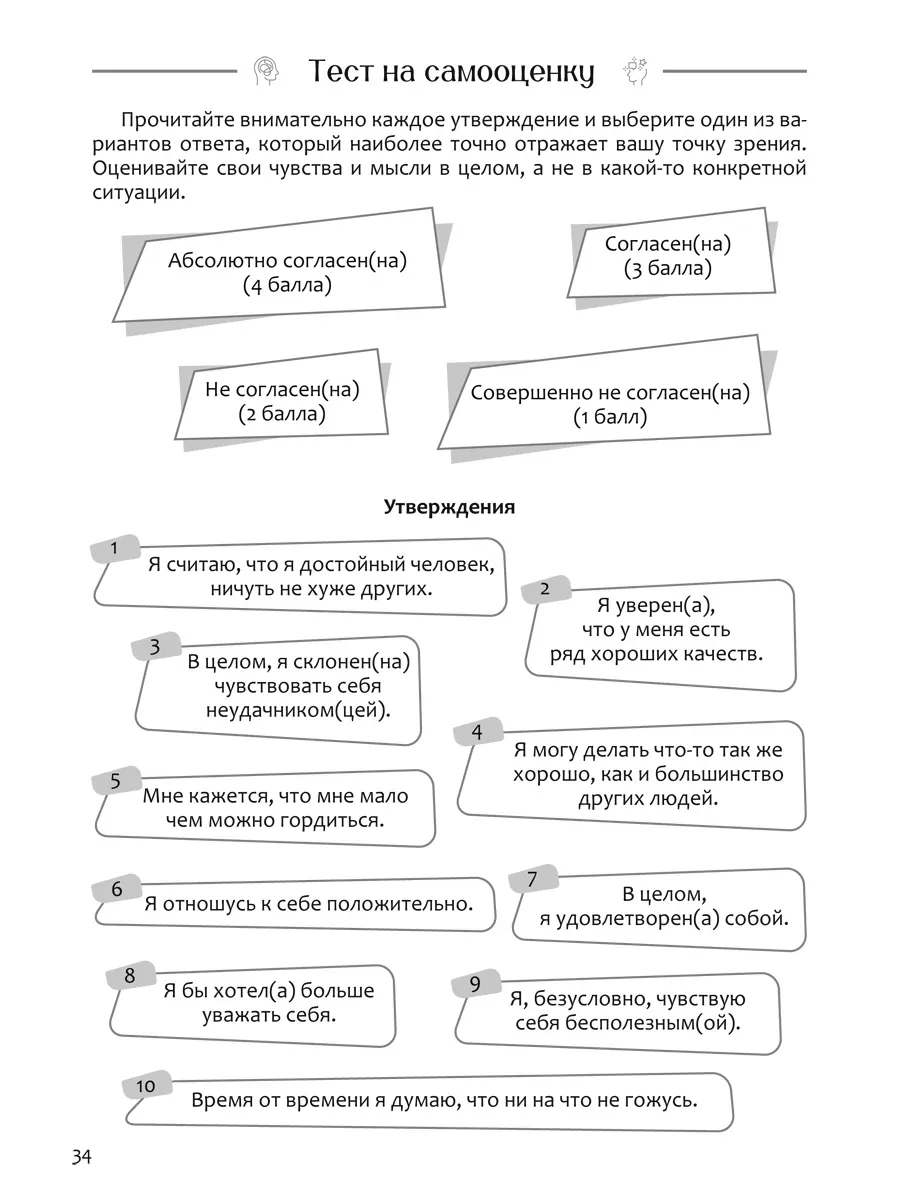 Тест на самооценку

Прочитайте внимательно каждое утверждение и выберите один из вариантов ответа, который наиболее точно отражает вашу точку зрения. Оценивайте свои чувства и мысли в целом, а не в какой-то конкретной ситуации.

Абсолютно согласен(на) (4 балла)

Согласен(на) (3 балла)

Не согласен(на) (2 балла)

Совершенно не согласен(на) (1 балл)

Утверждения

1 Я считаю, что я достойный человек, ничуть не хуже других.

2 Я уверен(а), что у меня есть ряд хороших качеств.

3 В целом, я склонен(на) чувствовать себя неудачником(цей).

4 Я могу делать что-то так же хорошо, как и большинство других людей.

5 Мне кажется, что мне мало чем можно гордиться.

6 Я отношусь к себе положительно.

7 В целом, я удовлетворен(а) собой.

8 Я бы хотел(а) больше уважать себя.

9 Я, безусловно, чувствую себя бесполезным(ой).

10 Время от времени я думаю, что ни на что не гожусь.

34